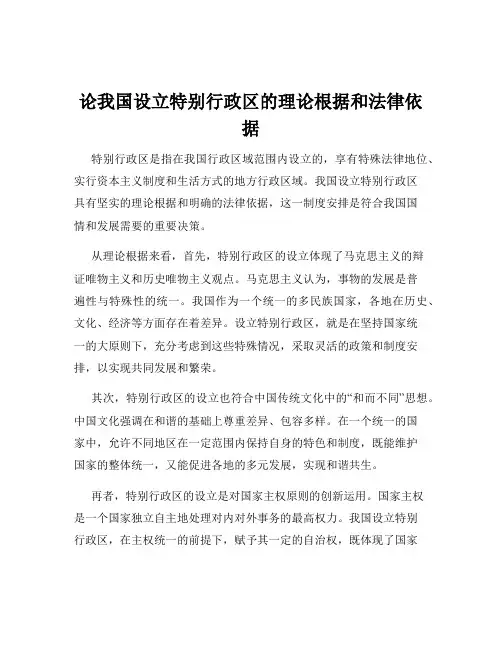 论我国设立特别行政区的理论根据和法律依据

特别行政区是指在我国行政区域范围内设立的，享有特殊法律地位、实行资本主义制度和生活方式的地方行政区域。我国设立特别行政区具有坚实的理论根据和明确的法律依据，这一制度安排是符合我国国情和发展需要的重要决策。

从理论根据来看，首先，特别行政区的设立体现了马克思主义的辩证唯物主义和历史唯物主义观点。马克思主义认为，事物的发展是普遍性与特殊性的统一。我国作为一个统一的多民族国家，各地在历史、文化、经济等方面存在着差异。设立特别行政区，就是在坚持国家统一的大原则下，充分考虑到这些特殊情况，采取灵活的政策和制度安排，以实现共同发展和繁荣。

其次，特别行政区的设立也符合中国传统文化中的“和而不同”思想。中国文化强调在和谐的基础上尊重差异、包容多样。在一个统一的国家中，允许不同地区在一定范围内保持自身的特色和制度，既能维护国家的整体统一，又能促进各地的多元发展，实现和谐共生。

再者，特别行政区的设立是对国家主权原则的创新运用。国家主权是一个国家独立自主地处理对内对外事务的最高权力。我国设立特别行政区，在主权统一的前提下，赋予其一定的自治权，既体现了国家